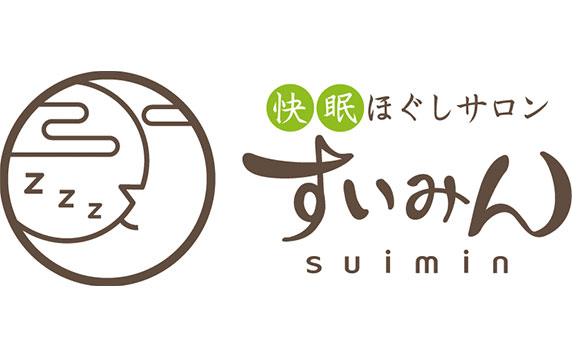 z z z

快眠ほぐしサロン
すいみん
suimin